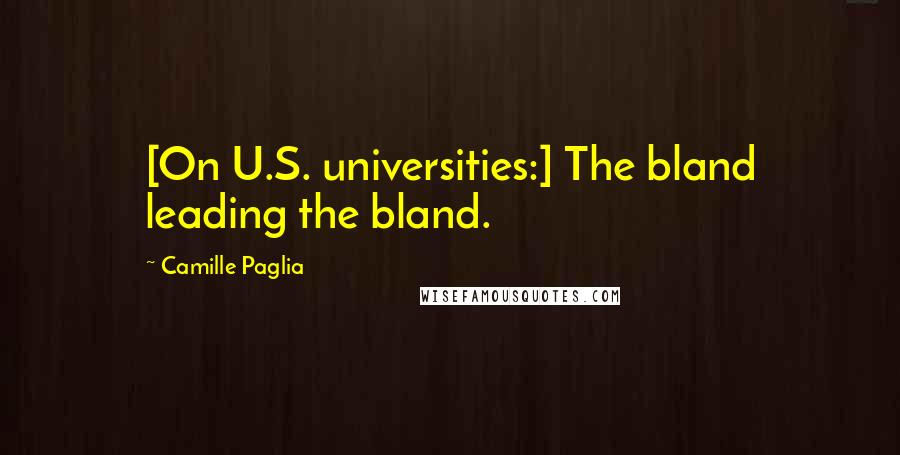 [On U.S. universities:] The bland leading the bland.

~ Camille Paglia

WISEFAMOUSQUOTES.COM